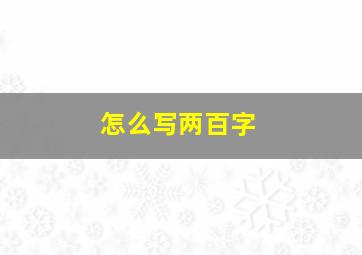 怎么写两百字